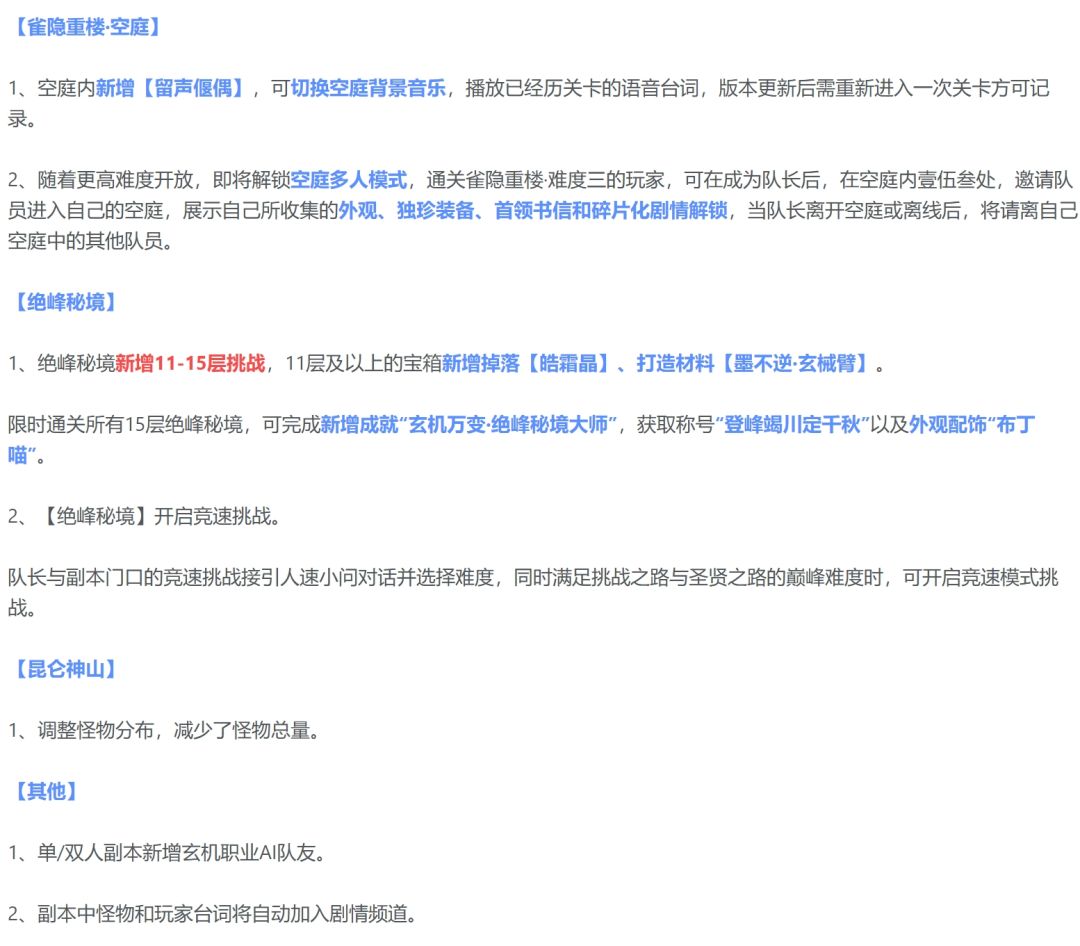 【雀隐重楼·空庭】

1、空庭内新增【留声偃偶】，可切换空庭背景音乐，播放已经历关卡的语音台词，版本更新后需重新进入一次关卡方可记录。

2、随着更高难度开放，即将解锁空庭多人模式，通关雀隐重楼·难度三的玩家，可在成为队长后，在空庭内壹伍叁处，邀请队员进入自己的空庭，展示自己所收集的外观、独珍装备、首领书信和碎片化剧情解锁，当队长离开空庭或离线后，将请离自己空庭中的其他队员。

【绝峰秘境】

1、绝峰秘境新增11-15层挑战，11层及以上的宝箱新增掉落【皓霜晶】、打造材料【墨不逆·玄械臂】。

限时通关所有15层绝峰秘境，可完成新增成就“玄机万变·绝峰秘境大师”，获取称号“登峰竭川定千秋”以及外观配饰“布丁喵”。

2、【绝峰秘境】开启竞速挑战。

队长与副本门口的竞速挑战接引人速小问对话并选择难度，同时满足挑战之路与圣贤之路的巅峰难度时，可开启竞速模式挑战。

【昆仑神山】

1、调整怪物分布，减少了怪物总量。

【其他】

1、单/双人副本新增玄机职业AI队友。

2、副本中怪物和玩家台词将自动加入剧情频道。